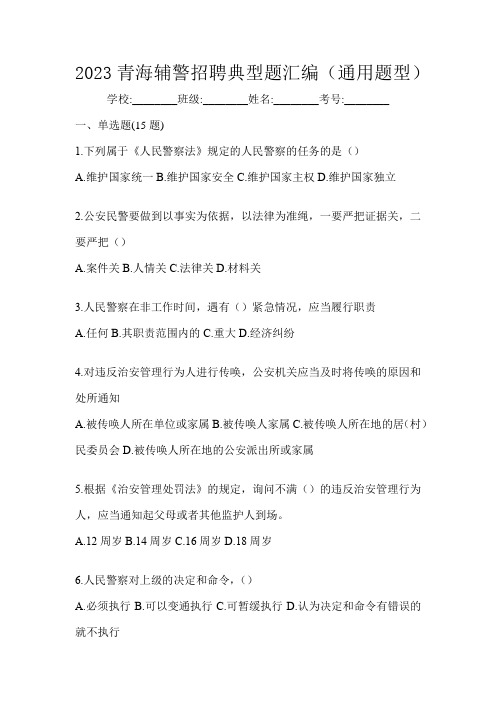 2023 青海辅警招聘典型题汇编（通用题型）

学校:________班级:________姓名:________考号:________

一、单选题(15 题)

1.下列属于《人民警察法》规定的人民警察的任务的是（）

A.维护国家统一 B.维护国家安全 C.维护国家主权 D.维护国家独立

2.公安民警要做到以事实为依据，以法律为准绳，一要严把证据关，二要严把（）

A.案件关 B.人情关 C.法律关 D.材料关

3.人民警察在非工作时间，遇有（）紧急情况，应当履行职责

A.任何 B.其职责范围内的 C.重大 D.经济纠纷

4.对违反治安管理行为人进行传唤，公安机关应当及时将传唤的原因和处所通知

A.被传唤人所在单位或家属 B.被传唤人家属 C.被传唤人所在地的居(村)民委员会 D.被传唤人所在地的公安派出所或家属

5.根据《治安管理处罚法》的规定，询问不满（）的违反治安管理行为人，应当通知起父母或者其他监护人到场。

A.12 周岁 B.14 周岁 C.16 周岁 D.18 周岁

6.人民警察对上级的决定和命令，（）

A.必须执行 B.可以变通执行 C.可暂缓执行 D.认为决定和命令有错误的就不执行